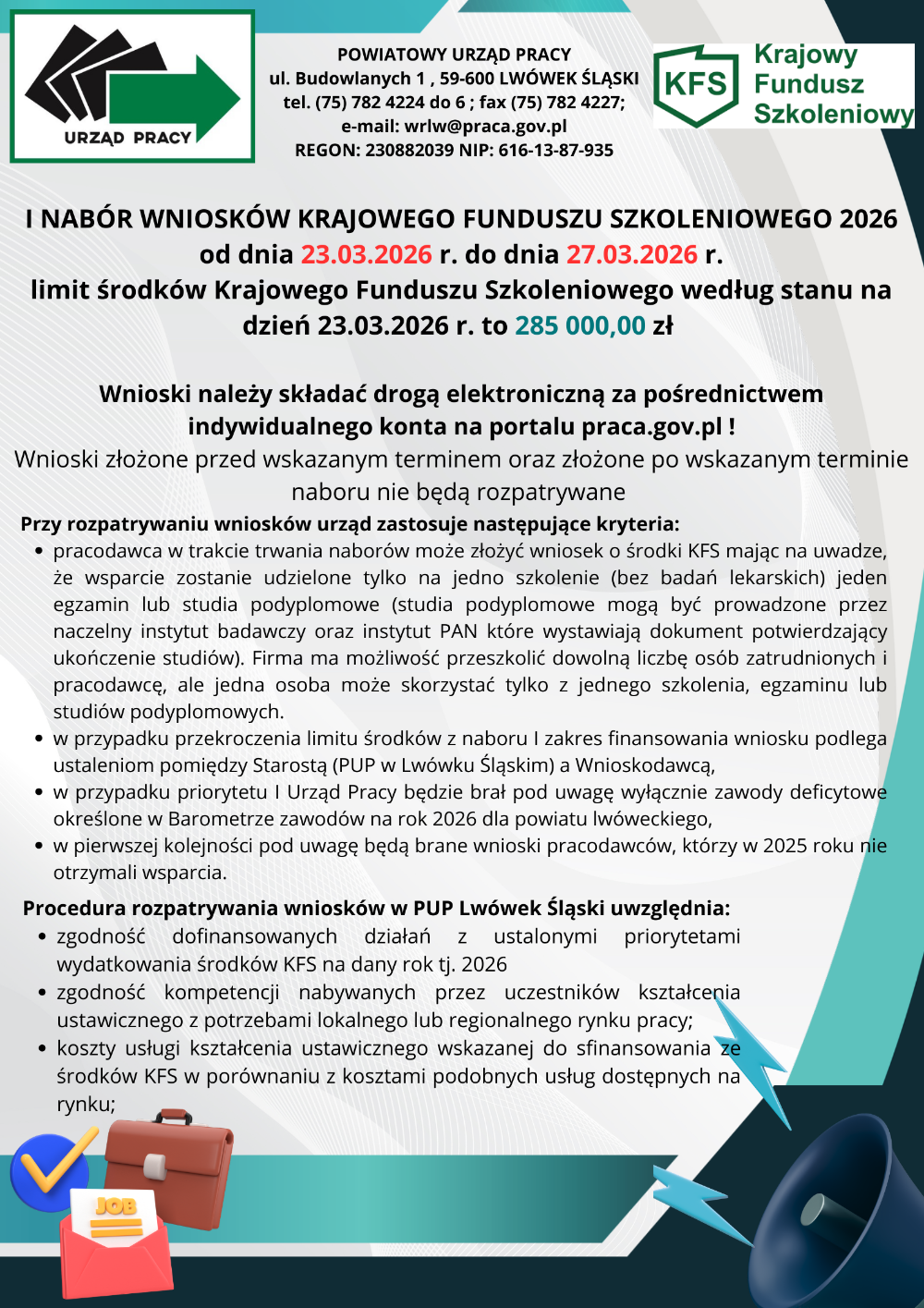 URZĄD PRACY

POWIATOWY URZĄD PRACY
ul. Budowlanych 1 , 59-600 LWÓWEK ŚLĄSKI
tel. (75) 782 4224 do 6 ; fax (75) 782 4227;
e-mail: wrlw@praca.gov.pl
REGON: 230882039 NIP: 616-13-87-935

KFS Krajowy Fundusz Szkoleniowy

I NABÓR WNIOSKÓW KRAJOWEGO FUNDUSZU SZKOLENIOWEGO 2026
od dnia 23.03.2026 r. do dnia 27.03.2026 r.
limit środków Krajowego Funduszu Szkoleniowego według stanu na dzień 23.03.2026 r. to 285 000,00 zł

Wnioski należy składać drogą elektroniczną za pośrednictwem indywidualnego konta na portalu praca.gov.pl !
Wnioski złożone przed wskazanym terminem oraz złożone po wskazanym terminie naboru nie będą rozpatrywane

Przy rozpatrywaniu wniosków urząd zastosuje następujące kryteria:
• pracodawca w trakcie trwania naborów może złożyć wniosek o środki KFS mając na uwadze, że wsparcie zostanie udzielone tylko na jedno szkolenie (bez badań lekarskich) jeden egzamin lub studia podyplomowe (studia podyplomowe mogą być prowadzone przez naczelny instytut badawczy oraz instytut PAN które wystawiają dokument potwierdzający ukończenie studiów). Firma ma możliwość przeszkolić dowolną liczbę osób zatrudnionych i pracodawcę, ale jedna osoba może skorzystać tylko z jednego szkolenia, egzaminu lub studiów podyplomowych.
• w przypadku przekroczenia limitu środków z naboru I zakres finansowania wniosku podlega ustaleniom pomiędzy Starostą (PUP w Lwówku Śląskim) a Wnioskodawcą,
• w przypadku priorytetu I Urząd Pracy będzie brał pod uwagę wyłącznie zawody deficytowe określone w Barometrze zawodów na rok 2026 dla powiatu lwóweckiego,
• w pierwszej kolejności pod uwagę będą brane wnioski pracodawców, którzy w 2025 roku nie otrzymali wsparcia.

Procedura rozpatrywania wniosków w PUP Lwówek Śląski uwzględnia:
• zgodność dofinansowanych działań z ustalonymi priorytetami wydatkowania środków KFS na dany rok tj. 2026
• zgodność kompetencji nabywanych przez uczestników kształcenia ustawicznego z potrzebami lokalnego lub regionalnego rynku pracy;
• koszty usługi kształcenia ustawicznego wskazanej do sfinansowania ze środków KFS w porównaniu z kosztami podobnych usług dostępnych na rynku;

JOB